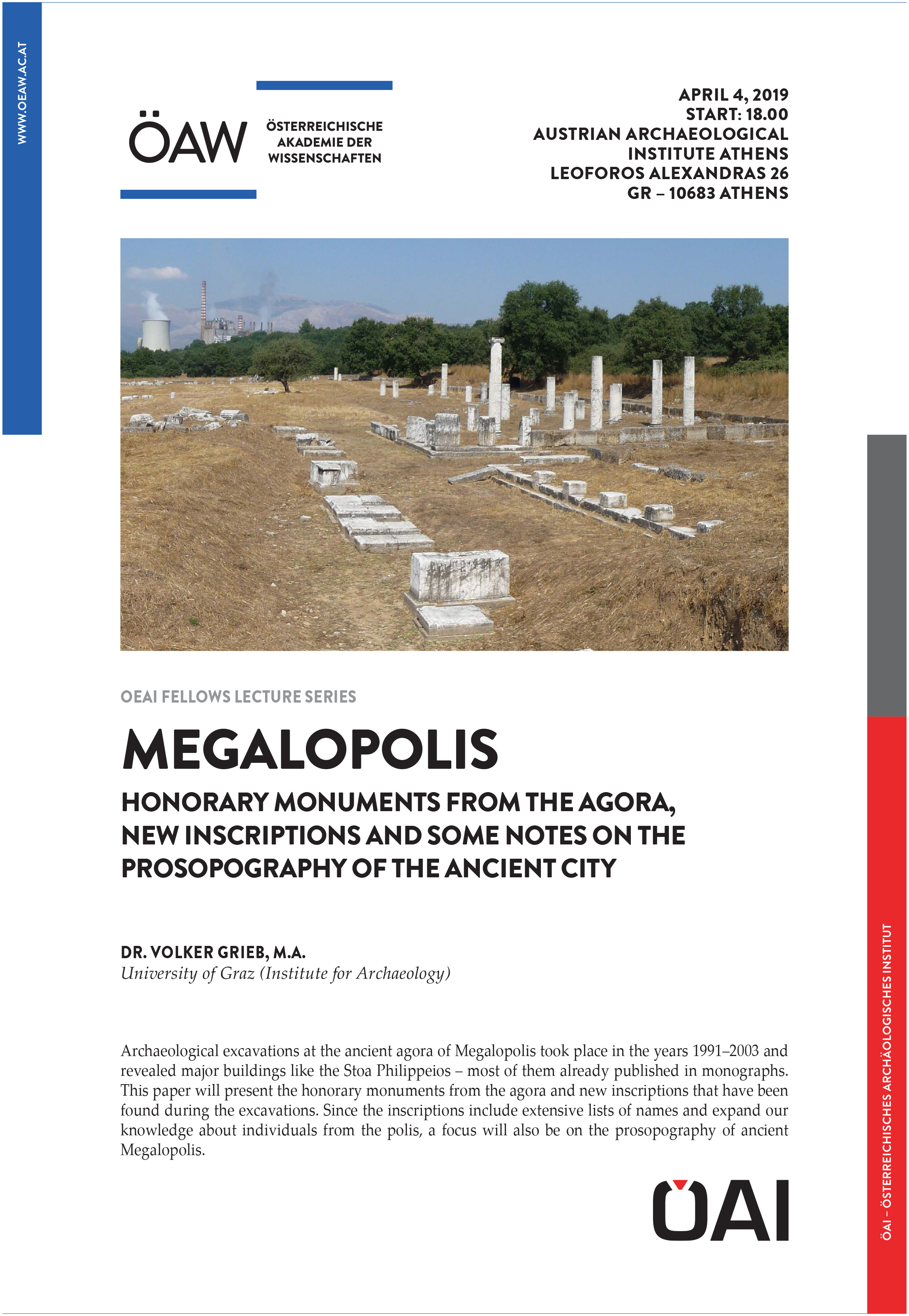 WWW.OEAW.AC.AT

ÖAW ÖSTERREICHISCHE AKADEMIE DER WISSENSCHAFTEN

APRIL 4, 2019
START: 18.00
AUSTRIAN ARCHAEOLOGICAL INSTITUTE ATHENS
LEOFOROS ALEXANDRAS 26
GR – 10683 ATHENS

OEAI FELLOWS LECTURE SERIES

MEGALOPOLIS

HONORARY MONUMENTS FROM THE AGORA, NEW INSCRIPTIONS AND SOME NOTES ON THE PROSOPOGRAPHY OF THE ANCIENT CITY

DR. VOLKER GRIEB, M.A.
University of Graz (Institute for Archaeology)

Archaeological excavations at the ancient agora of Megalopolis took place in the years 1991–2003 and revealed major buildings like the Stoa Philippeios – most of them already published in monographs. This paper will present the honorary monuments from the agora and new inscriptions that have been found during the excavations. Since the inscriptions include extensive lists of names and expand our knowledge about individuals from the polis, a focus will also be on the prosopography of ancient Megalopolis.

ÖAI

ÖAI – ÖSTERREICHISCHES ARCHÄOLOGISCHES INSTITUT